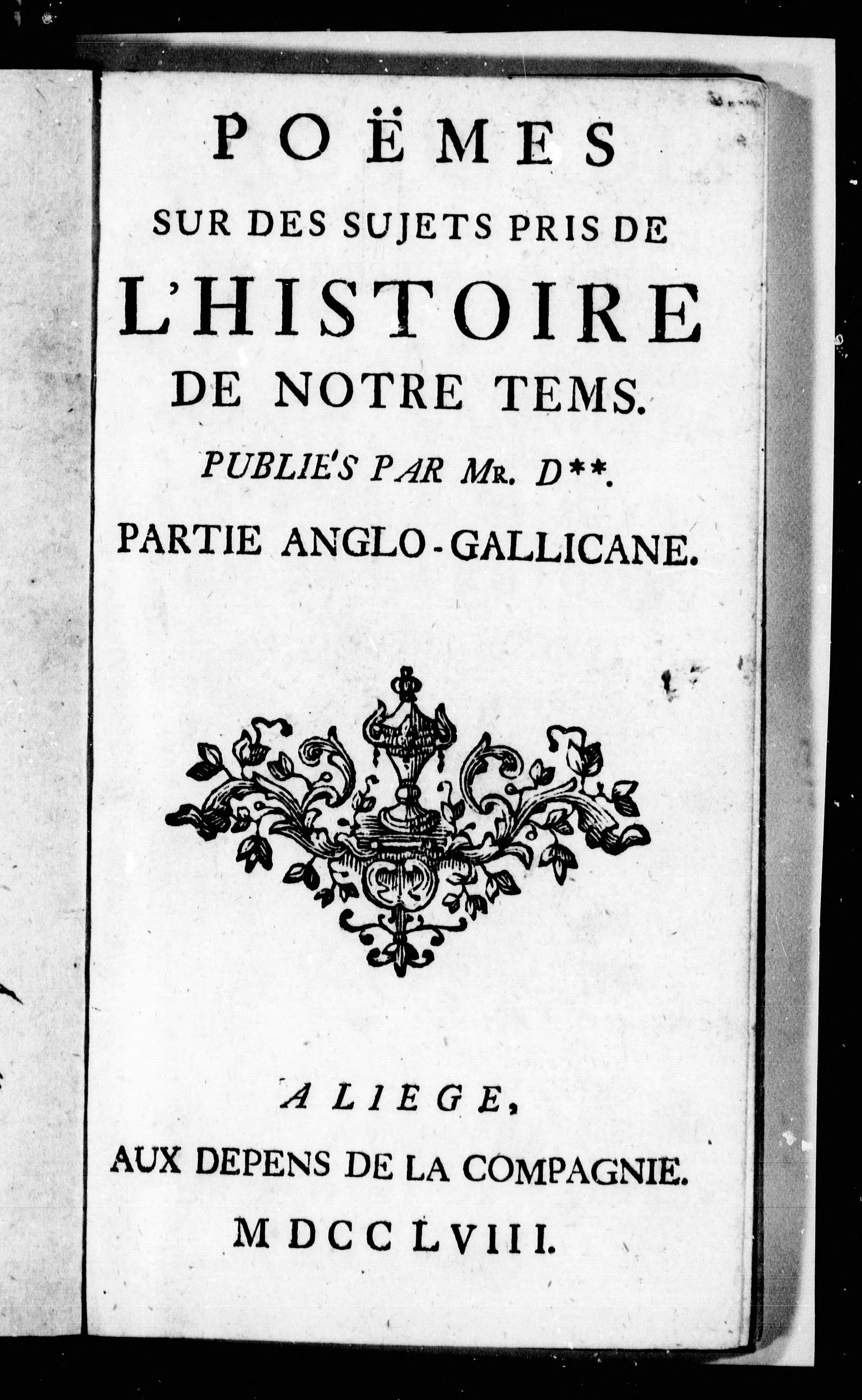 POËMES

SUR DES SUJETS PRIS DE

L'HISTOIRE

DE NOTRE TEMS.

PUBLIE'S PAR MR. D**.

PARTIE ANGLO-GALLICANE.

A LIEGE,

AUX DEPENS DE LA COMPAGNIE.

MDCCLVIII.